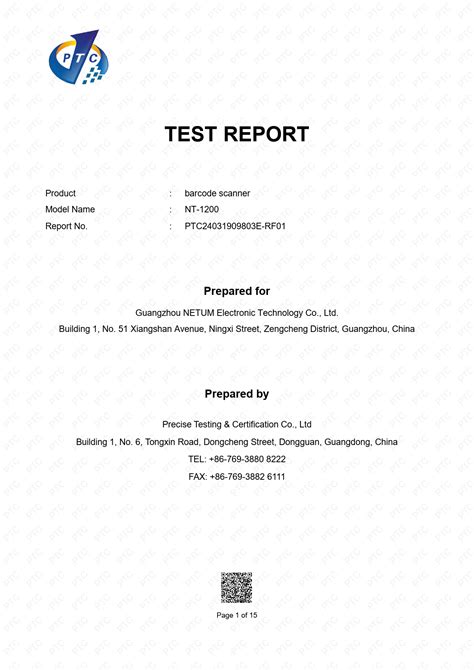 PTC

TEST REPORT

Product : barcode scanner
Model Name : NT-1200
Report No. : PTC24031909803E-RF01

Prepared for

Guangzhou NETUM Electronic Technology Co., Ltd.
Building 1, No. 51 Xiangshan Avenue, Ningxi Street, Zengcheng District, Guangzhou, China

Prepared by

Precise Testing & Certification Co., Ltd
Building 1, No. 6, Tongxin Road, Dongcheng Street, Dongguan, Guangdong, China
TEL: +86-769-3880 8222
FAX: +86-769-3882 6111

Page 1 of 15